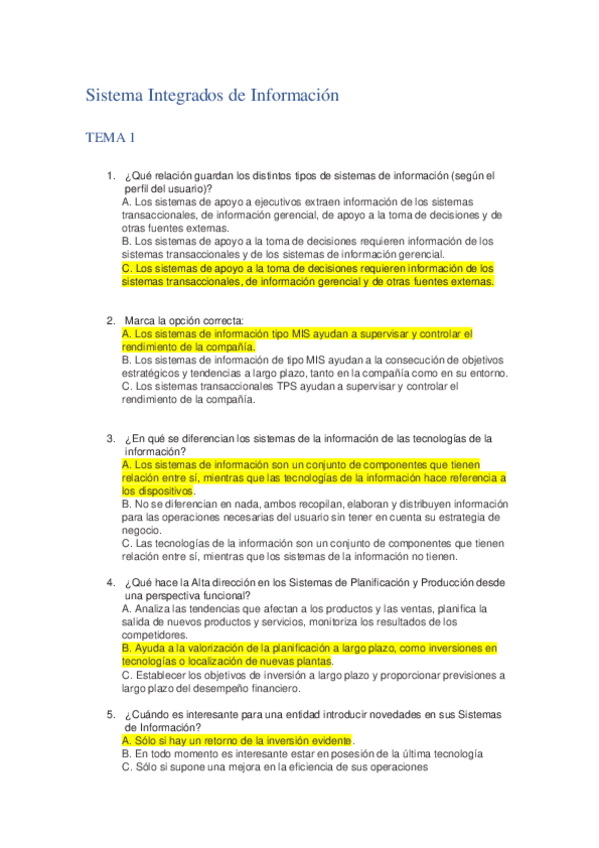 Sistema Integrados de Información

TEMA 1

1. ¿Qué relación guardan los distintos tipos de sistemas de información (según el perfil del usuario)?
A. Los sistemas de apoyo a ejecutivos extraen información de los sistemas transaccionales, de información gerencial, de apoyo a la toma de decisiones y de otras fuentes externas.
B. Los sistemas de apoyo a la toma de decisiones requieren información de los sistemas transaccionales y de los sistemas de información gerencial.
C. Los sistemas de apoyo a la toma de decisiones requieren información de los sistemas transaccionales, de información gerencial y de otras fuentes externas.

2. Marca la opción correcta:
A. Los sistemas de información tipo MIS ayudan a supervisar y controlar el rendimiento de la compañía.
B. Los sistemas de información de tipo MIS ayudan a la consecución de objetivos estratégicos y tendencias a largo plazo, tanto en la compañía como en su entorno.
C. Los sistemas transaccionales TPS ayudan a supervisar y controlar el rendimiento de la compañía.

3. ¿En qué se diferencian los sistemas de la información de las tecnologías de la información?
A. Los sistemas de información son un conjunto de componentes que tienen relación entre sí, mientras que las tecnologías de la información hace referencia a los dispositivos.
B. No se diferencian en nada, ambos recopilan, elaboran y distribuyen información para las operaciones necesarias del usuario sin tener en cuenta su estrategia de negocio.
C. Las tecnologías de la información son un conjunto de componentes que tienen relación entre sí, mientras que los sistemas de la información no tienen.

4. ¿Qué hace la Alta dirección en los Sistemas de Planificación y Producción desde una perspectiva funcional?
A. Analiza las tendencias que afectan a los productos y las ventas, planifica la salida de nuevos productos y servicios, monitoriza los resultados de los competidores.
B. Ayuda a la valorización de la planificación a largo plazo, como inversiones en tecnologías o localización de nuevas plantas.
C. Establecer los objetivos de inversión a largo plazo y proporcionar previsiones a largo plazo del desempeño financiero.

5. ¿Cuándo es interesante para una entidad introducir novedades en sus Sistemas de Información?
A. Sólo si hay un retorno de la inversión evidente.
B. En todo momento es interesante estar en posesión de la última tecnología
C. Sólo si supone una mejora en la eficiencia de sus operaciones